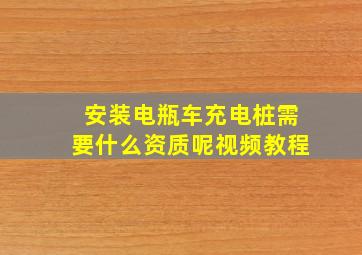 安装电瓶车充电桩需要什么资质呢视频教程